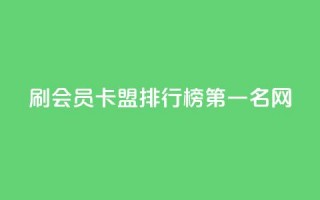 刷会员卡盟排行榜第一名网